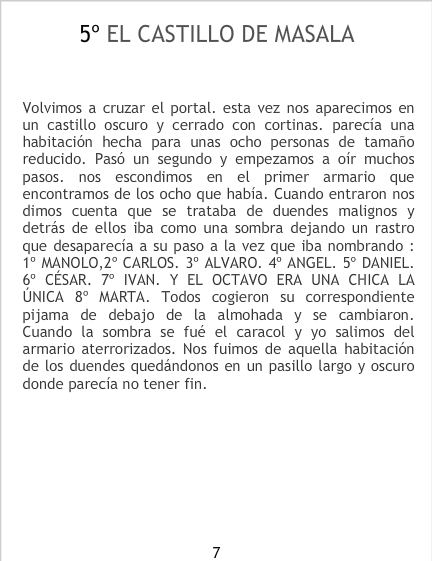 5º EL CASTILLO DE MASALA

Volvimos a cruzar el portal. esta vez nos aparecimos en un castillo oscuro y cerrado con cortinas. parecía una habitación hecha para unas ocho personas de tamaño reducido. Pasó un segundo y empezamos a oír muchos pasos. nos escondimos en el primer armario que encontramos de los ocho que había. Cuando entraron nos dimos cuenta que se trataba de duendes malignos y detrás de ellos iba como una sombra dejando un rastro que desaparecía a su paso a la vez que iba nombrando : 1º MANOLO,2º CARLOS. 3º ALVARO. 4º ANGEL. 5º DANIEL. 6º CÉSAR. 7º IVAN. Y EL OCTAVO ERA UNA CHICA LA ÚNICA 8º MARTA. Todos cogieron su correspondiente pijama de debajo de la almohada y se cambiaron. Cuando la sombra se fué el caracol y yo salimos del armario aterrorizados. Nos fuimos de aquella habitación de los duendes quedándonos en un pasillo largo y oscuro donde parecía no tener fin.

7